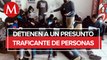 M

DETIENEN A UN PRESUNTO TRAFICANTE DE PERSONAS